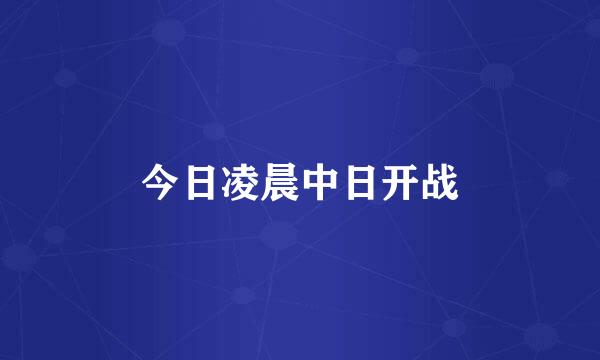 今日凌晨中日开战